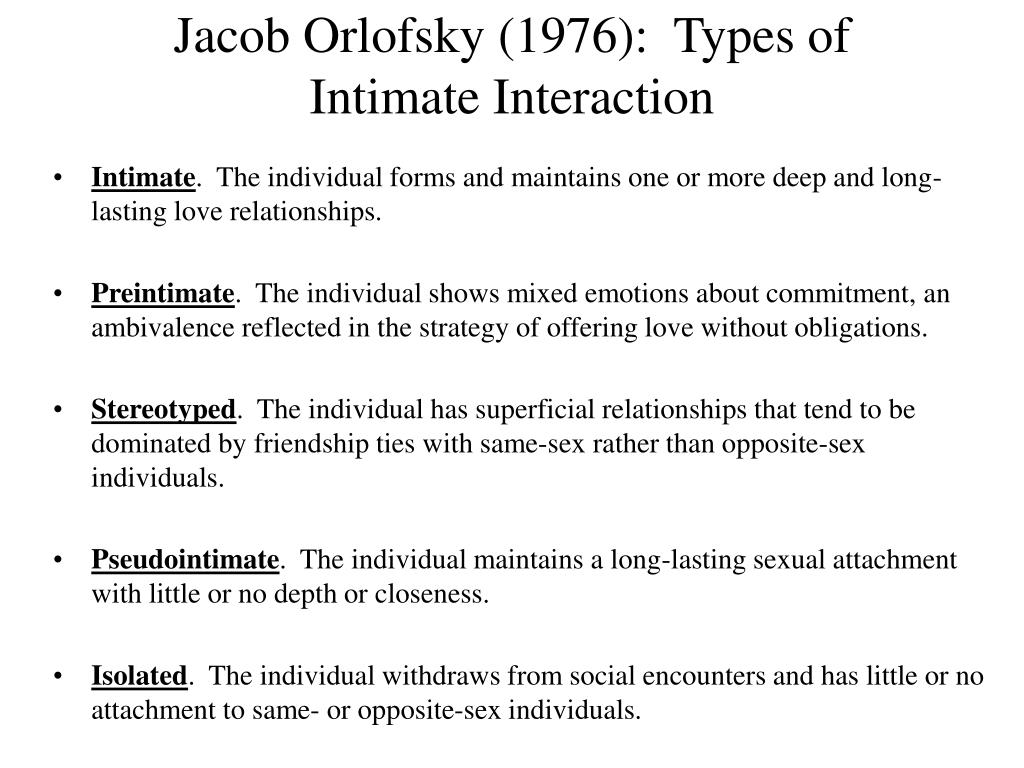 Jacob Orlofsky (1976): Types of Intimate Interaction

• Intimate. The individual forms and maintains one or more deep and long-lasting love relationships.

• Preintimate. The individual shows mixed emotions about commitment, an ambivalence reflected in the strategy of offering love without obligations.

• Stereotyped. The individual has superficial relationships that tend to be dominated by friendship ties with same-sex rather than opposite-sex individuals.

• Pseudointimate. The individual maintains a long-lasting sexual attachment with little or no depth or closeness.

• Isolated. The individual withdraws from social encounters and has little or no attachment to same- or opposite-sex individuals.